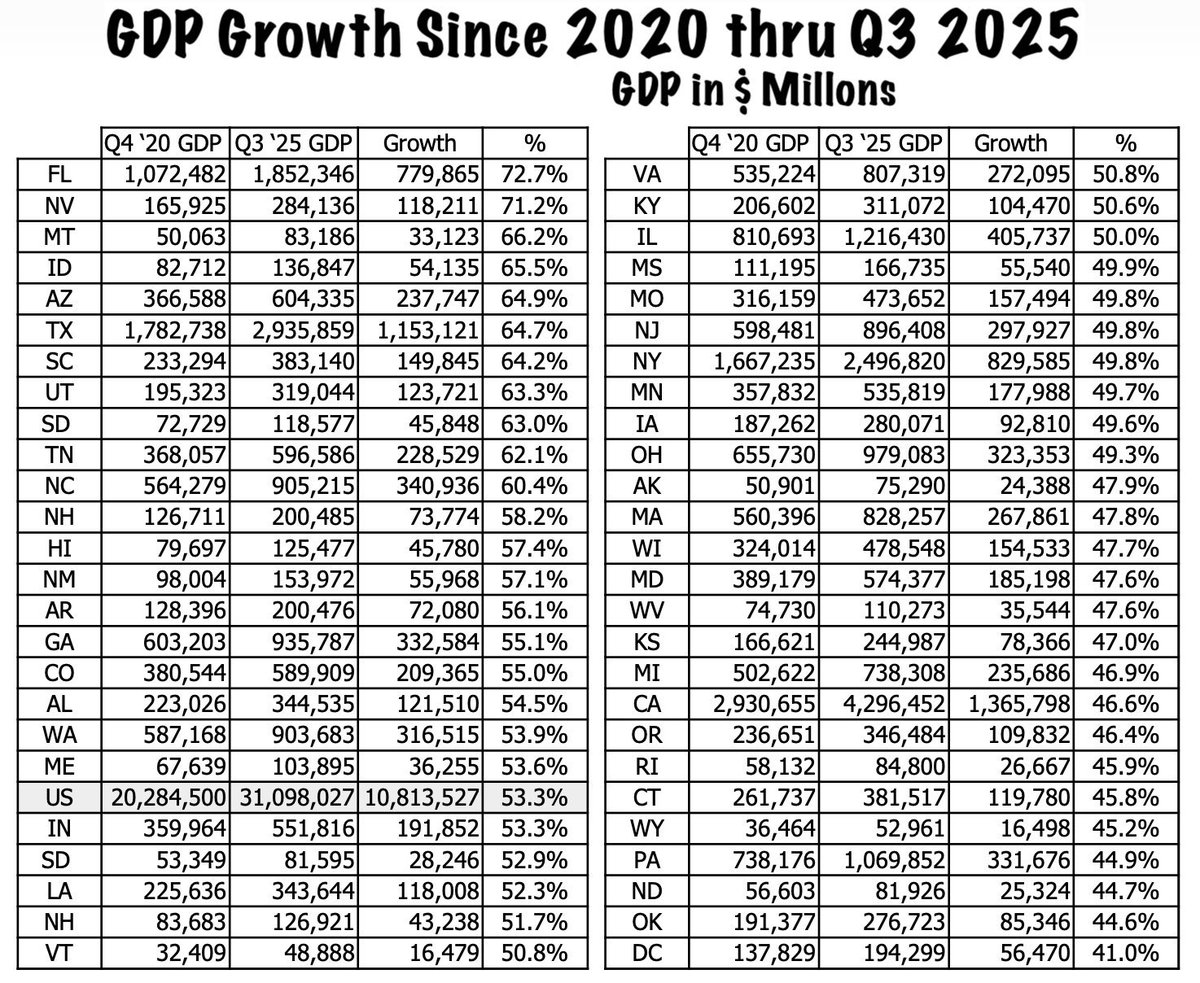 GDP Growth Since 2020 thru Q3 2025
GDP in $ Millons

| | Q4 '20 GDP | Q3 '25 GDP | Growth | % |
|---|---|---|---|---|
| FL | 1,072,482 | 1,852,346 | 779,865 | 72.7% |
| NV | 165,925 | 284,136 | 118,211 | 71.2% |
| MT | 50,063 | 83,186 | 33,123 | 66.2% |
| ID | 82,712 | 136,847 | 54,135 | 65.5% |
| AZ | 366,588 | 604,335 | 237,747 | 64.9% |
| TX | 1,782,738 | 2,935,859 | 1,153,121 | 64.7% |
| SC | 233,294 | 383,140 | 149,845 | 64.2% |
| UT | 195,323 | 319,044 | 123,721 | 63.3% |
| SD | 72,729 | 118,577 | 45,848 | 63.0% |
| TN | 368,057 | 596,586 | 228,529 | 62.1% |
| NC | 564,279 | 905,215 | 340,936 | 60.4% |
| NH | 126,711 | 200,485 | 73,774 | 58.2% |
| HI | 79,697 | 125,477 | 45,780 | 57.4% |
| NM | 98,004 | 153,972 | 55,968 | 57.1% |
| AR | 128,396 | 200,476 | 72,080 | 56.1% |
| GA | 603,203 | 935,787 | 332,584 | 55.1% |
| CO | 380,544 | 589,909 | 209,365 | 55.0% |
| AL | 223,026 | 344,535 | 121,510 | 54.5% |
| WA | 587,168 | 903,683 | 316,515 | 53.9% |
| ME | 67,639 | 103,895 | 36,255 | 53.6% |
| US | 20,284,500 | 31,098,027 | 10,813,527 | 53.3% |
| IN | 359,964 | 551,816 | 191,852 | 53.3% |
| SD | 53,349 | 81,595 | 28,246 | 52.9% |
| LA | 225,636 | 343,644 | 118,008 | 52.3% |
| NH | 83,683 | 126,921 | 43,238 | 51.7% |
| VT | 32,409 | 48,888 | 16,479 | 50.8% |

| | Q4 '20 GDP | Q3 '25 GDP | Growth | % |
|---|---|---|---|---|
| VA | 535,224 | 807,319 | 272,095 | 50.8% |
| KY | 206,602 | 311,072 | 104,470 | 50.6% |
| IL | 810,693 | 1,216,430 | 405,737 | 50.0% |
| MS | 111,195 | 166,735 | 55,540 | 49.9% |
| MO | 316,159 | 473,652 | 157,494 | 49.8% |
| NJ | 598,481 | 896,408 | 297,927 | 49.8% |
| NY | 1,667,235 | 2,496,820 | 829,585 | 49.8% |
| MN | 357,832 | 535,819 | 177,988 | 49.7% |
| IA | 187,262 | 280,071 | 92,810 | 49.6% |
| OH | 655,730 | 979,083 | 323,353 | 49.3% |
| AK | 50,901 | 75,290 | 24,388 | 47.9% |
| MA | 560,396 | 828,257 | 267,861 | 47.8% |
| WI | 324,014 | 478,548 | 154,533 | 47.7% |
| MD | 389,179 | 574,377 | 185,198 | 47.6% |
| WV | 74,730 | 110,273 | 35,544 | 47.6% |
| KS | 166,621 | 244,987 | 78,366 | 47.0% |
| MI | 502,622 | 738,308 | 235,686 | 46.9% |
| CA | 2,930,655 | 4,296,452 | 1,365,798 | 46.6% |
| OR | 236,651 | 346,484 | 109,832 | 46.4% |
| RI | 58,132 | 84,800 | 26,667 | 45.9% |
| CT | 261,737 | 381,517 | 119,780 | 45.8% |
| WY | 36,464 | 52,961 | 16,498 | 45.2% |
| PA | 738,176 | 1,069,852 | 331,676 | 44.9% |
| ND | 56,603 | 81,926 | 25,324 | 44.7% |
| OK | 191,377 | 276,723 | 85,346 | 44.6% |
| DC | 137,829 | 194,299 | 56,470 | 41.0% |